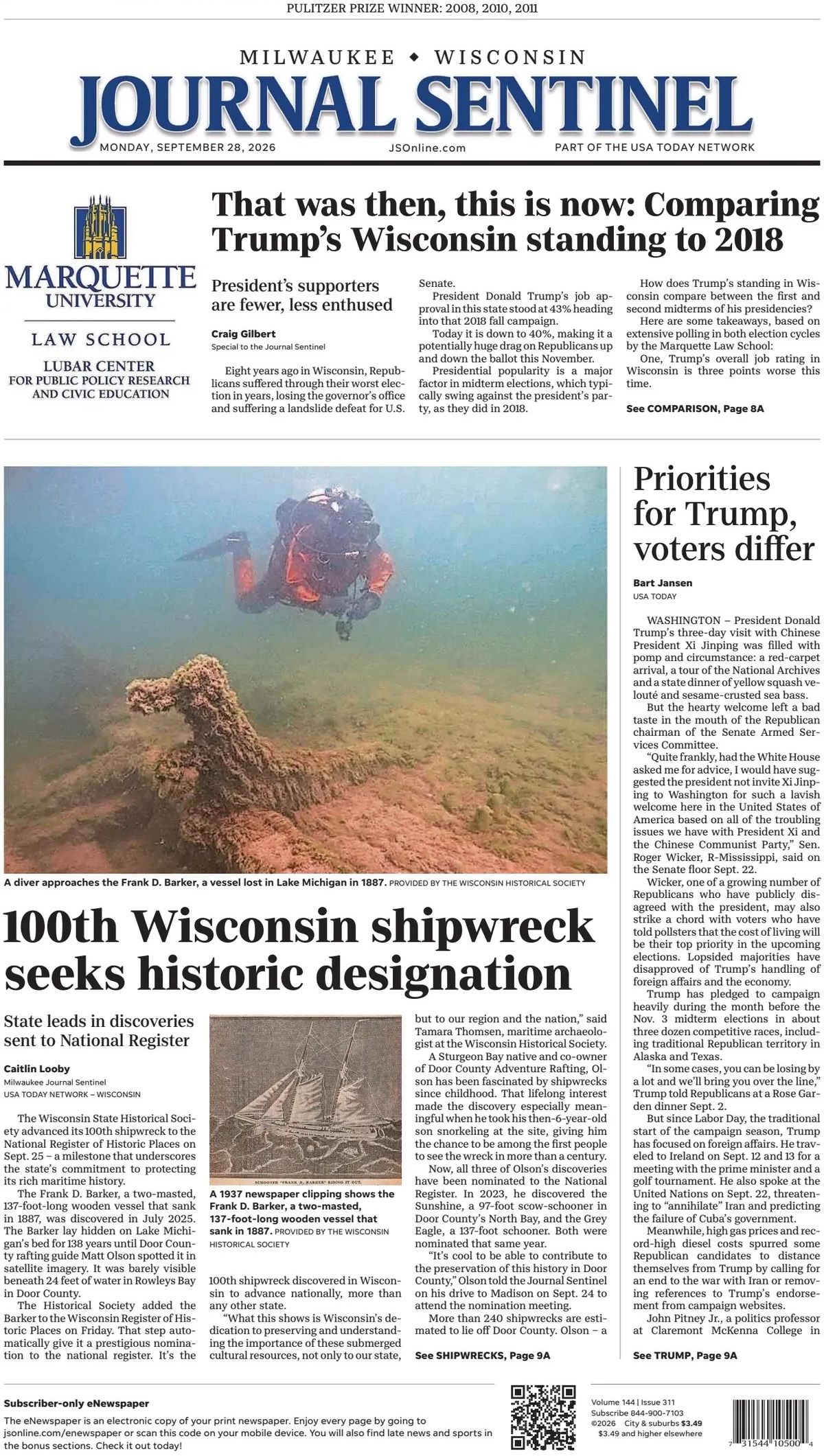 PULITZER PRIZE WINNER: 2008, 2010, 2011

MILWAUKEE ◆ WISCONSIN
JOURNAL SENTINEL
MONDAY, SEPTEMBER 28, 2026 JSOnline.com PART OF THE USA TODAY NETWORK

MARQUETTE UNIVERSITY
LAW SCHOOL
LUBAR CENTER FOR PUBLIC POLICY RESEARCH AND CIVIC EDUCATION

That was then, this is now: Comparing Trump's Wisconsin standing to 2018

President's supporters are fewer, less enthused

Craig Gilbert
Special to the Journal Sentinel

Eight years ago in Wisconsin, Republicans suffered through their worst election in years, losing the governor's office and suffering a landslide defeat for U.S. Senate.

President Donald Trump's job approval in this state stood at 43% heading into that 2018 fall campaign.

Today it is down to 40%, making it a potentially huge drag on Republicans up and down the ballot this November.

Presidential popularity is a major factor in midterm elections, which typically swing against the president's party, as they did in 2018.

How does Trump's standing in Wisconsin compare between the first and second midterms of his presidencies?

Here are some takeaways, based on extensive polling in both election cycles by the Marquette Law School:

One, Trump's overall job rating in Wisconsin is three points worse this time.

See COMPARISON, Page 8A

A diver approaches the Frank D. Barker, a vessel lost in Lake Michigan in 1887. PROVIDED BY THE WISCONSIN HISTORICAL SOCIETY

100th Wisconsin shipwreck seeks historic designation

State leads in discoveries sent to National Register

Caitlin Looby
Milwaukee Journal Sentinel
USA TODAY NETWORK – WISCONSIN

The Wisconsin State Historical Society advanced its 100th shipwreck to the National Register of Historic Places on Sept. 25 – a milestone that underscores the state's commitment to protecting its rich maritime history.

The Frank D. Barker, a two-masted, 137-foot-long wooden vessel that sank in 1887, was discovered in July 2025. The Barker lay hidden on Lake Michigan's bed for 138 years until Door County rafting guide Matt Olson spotted it in satellite imagery. It was barely visible beneath 24 feet of water in Rowleys Bay in Door County.

The Historical Society added the Barker to the Wisconsin Register of Historic Places on Friday. That step automatically give it a prestigious nomination to the national register. It's the

SCHOONER "FRANK D. BARKER" RIDING IT OUT.

A 1937 newspaper clipping shows the Frank D. Barker, a two-masted, 137-foot-long wooden vessel that sank in 1887. PROVIDED BY THE WISCONSIN HISTORICAL SOCIETY

100th shipwreck discovered in Wisconsin to advance nationally, more than any other state.

"What this shows is Wisconsin's dedication to preserving and understanding the importance of these submerged cultural resources, not only to our state, but to our region and the nation," said Tamara Thomsen, maritime archaeologist at the Wisconsin Historical Society.

A Sturgeon Bay native and co-owner of Door County Adventure Rafting, Olson has been fascinated by shipwrecks since childhood. That lifelong interest made the discovery especially meaningful when he took his then-6-year-old son snorkeling at the site, giving him the chance to be among the first people to see the wreck in more than a century.

Now, all three of Olson's discoveries have been nominated to the National Register. In 2023, he discovered the Sunshine, a 97-foot scow-schooner in Door County's North Bay, and the Grey Eagle, a 137-foot schooner. Both were nominated that same year.

"It's cool to be able to contribute to the preservation of this history in Door County," Olson told the Journal Sentinel on his drive to Madison on Sept. 24 to attend the nomination meeting.

More than 240 shipwrecks are estimated to lie off Door County. Olson – a

See SHIPWRECKS, Page 9A

Priorities for Trump, voters differ

Bart Jansen
USA TODAY

WASHINGTON – President Donald Trump's three-day visit with Chinese President Xi Jinping was filled with pomp and circumstance: a red-carpet arrival, a tour of the National Archives and a state dinner of yellow squash velouté and sesame-crusted sea bass.

But the hearty welcome left a bad taste in the mouth of the Republican chairman of the Senate Armed Services Committee.

"Quite frankly, had the White House asked me for advice, I would have suggested the president not invite Xi Jinping to Washington for such a lavish welcome here in the United States of America based on all of the troubling issues we have with President Xi and the Chinese Communist Party," Sen. Roger Wicker, R-Mississippi, said on the Senate floor Sept. 22.

Wicker, one of a growing number of Republicans who have publicly disagreed with the president, may also strike a chord with voters who have told pollsters that the cost of living will be their top priority in the upcoming elections. Lopsided majorities have disapproved of Trump's handling of foreign affairs and the economy.

Trump has pledged to campaign heavily during the month before the Nov. 3 midterm elections in about three dozen competitive races, including traditional Republican territory in Alaska and Texas.

"In some cases, you can be losing by a lot and we'll bring you over the line," Trump told Republicans at a Rose Garden dinner Sept. 2.

But since Labor Day, the traditional start of the campaign season, Trump has focused on foreign affairs. He traveled to Ireland on Sept. 12 and 13 for a meeting with the prime minister and a golf tournament. He also spoke at the United Nations on Sept. 22, threatening to "annihilate" Iran and predicting the failure of Cuba's government.

Meanwhile, high gas prices and record-high diesel costs spurred some Republican candidates to distance themselves from Trump by calling for an end to the war with Iran or removing references to Trump's endorsement from campaign websites.

John Pitney Jr., a politics professor at Claremont McKenna College in

See TRUMP, Page 9A

Subscriber-only eNewspaper
The eNewspaper is an electronic copy of your print newspaper. Enjoy every page by going to jsonline.com/enewspaper or scan this code on your mobile device. You will also find late news and sports in the bonus sections. Check it out today!

Volume 144 | Issue 311
Subscribe 844-900-7103
©2026 City & suburbs $3.49
$3.49 and higher elsewhere

7 31544 10500 4